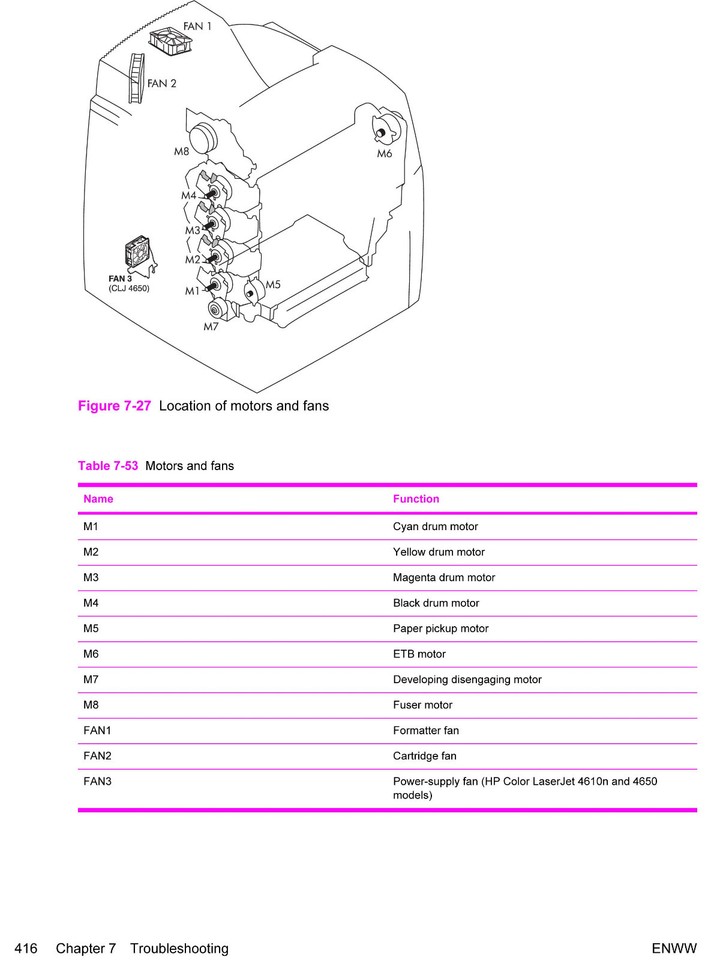 FAN 1
FAN 2
M8
M6
M4
M3
M2
FAN 3
(CLJ 4650)
M1
M5
M7

Figure 7-27 Location of motors and fans

Table 7-53 Motors and fans

| Name | Function |
|---|---|
| M1 | Cyan drum motor |
| M2 | Yellow drum motor |
| M3 | Magenta drum motor |
| M4 | Black drum motor |
| M5 | Paper pickup motor |
| M6 | ETB motor |
| M7 | Developing disengaging motor |
| M8 | Fuser motor |
| FAN1 | Formatter fan |
| FAN2 | Cartridge fan |
| FAN3 | Power-supply fan (HP Color LaserJet 4610n and 4650 models) |

416 Chapter 7 Troubleshooting ENWW